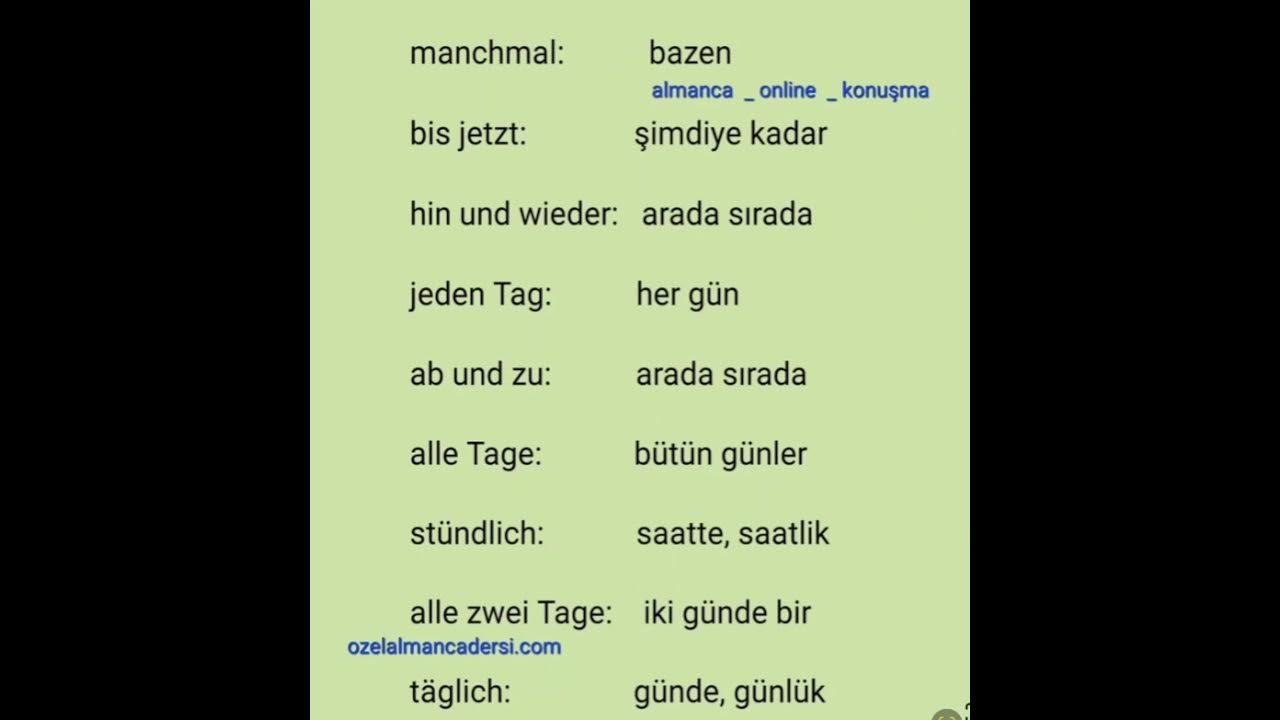 manchmal: bazen

bis jetzt: şimdiye kadar

hin und wieder: arada sırada

jeden Tag: her gün

ab und zu: arada sırada

alle Tage: bütün günler

stündlich: saatte, saatlik

alle zwei Tage: iki günde bir

täglich: günde, günlük

almanca _ online _ konuşma

ozelalmancadersi.com